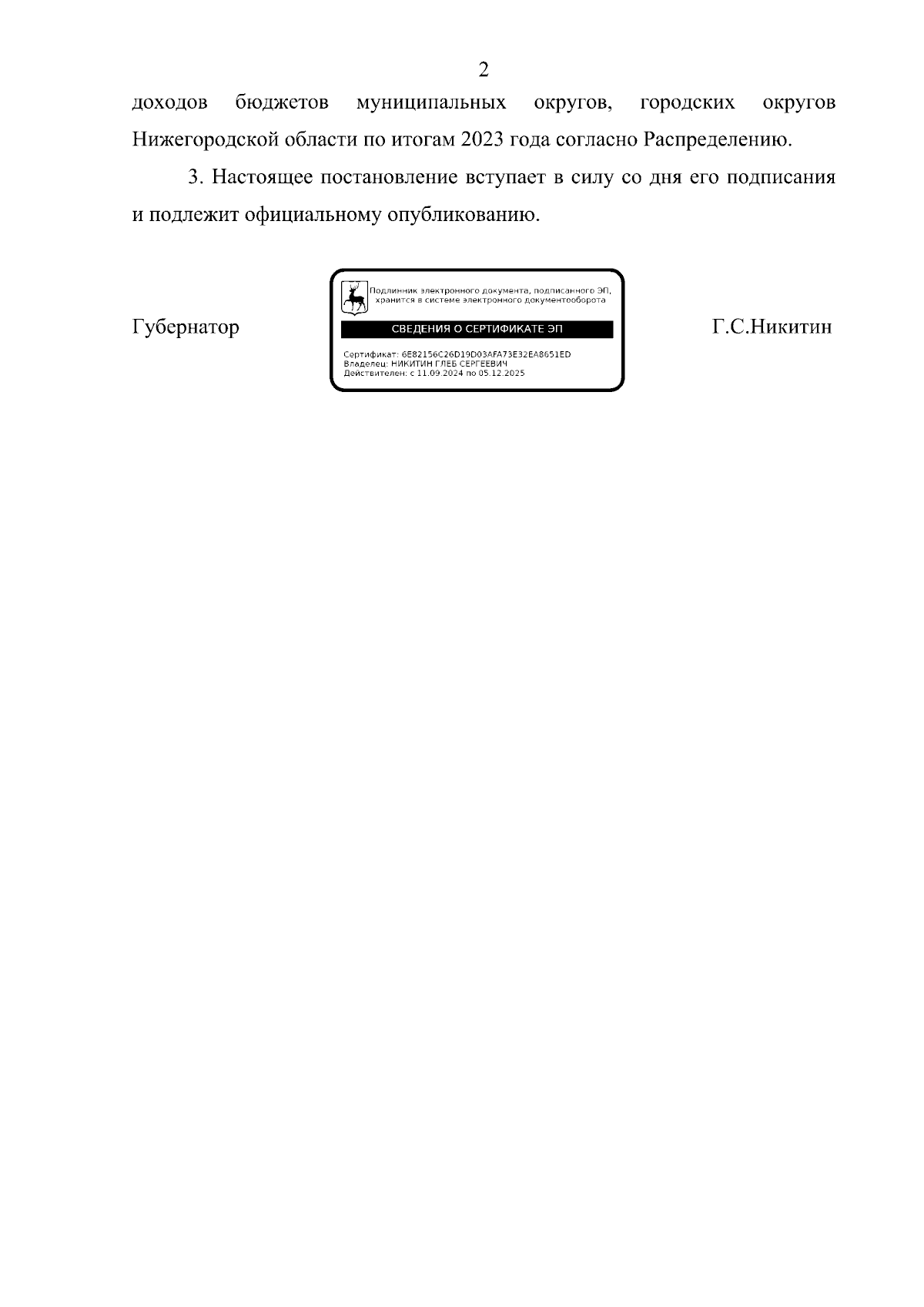 2

доходов бюджетов муниципальных округов, городских округов Нижегородской области по итогам 2023 года согласно Распределению.

3. Настоящее постановление вступает в силу со дня его подписания и подлежит официальному опубликованию.

Губернатор

Подлинник электронного документа, подписанного ЭП, хранится в системе электронного документооборота

СВЕДЕНИЯ О СЕРТИФИКАТЕ ЭП

Сертификат: 6E82156C26D19D03AFA73E32EA8651ED
Владелец: НИКИТИН ГЛЕБ СЕРГЕЕВИЧ
Действителен: с 11.09.2024 по 05.12.2025

Г.С.Никитин